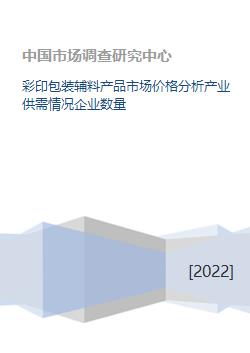 中国市场调查研究中心

彩印包装辅料产品市场价格分析产业供需情况企业数量

[2022]